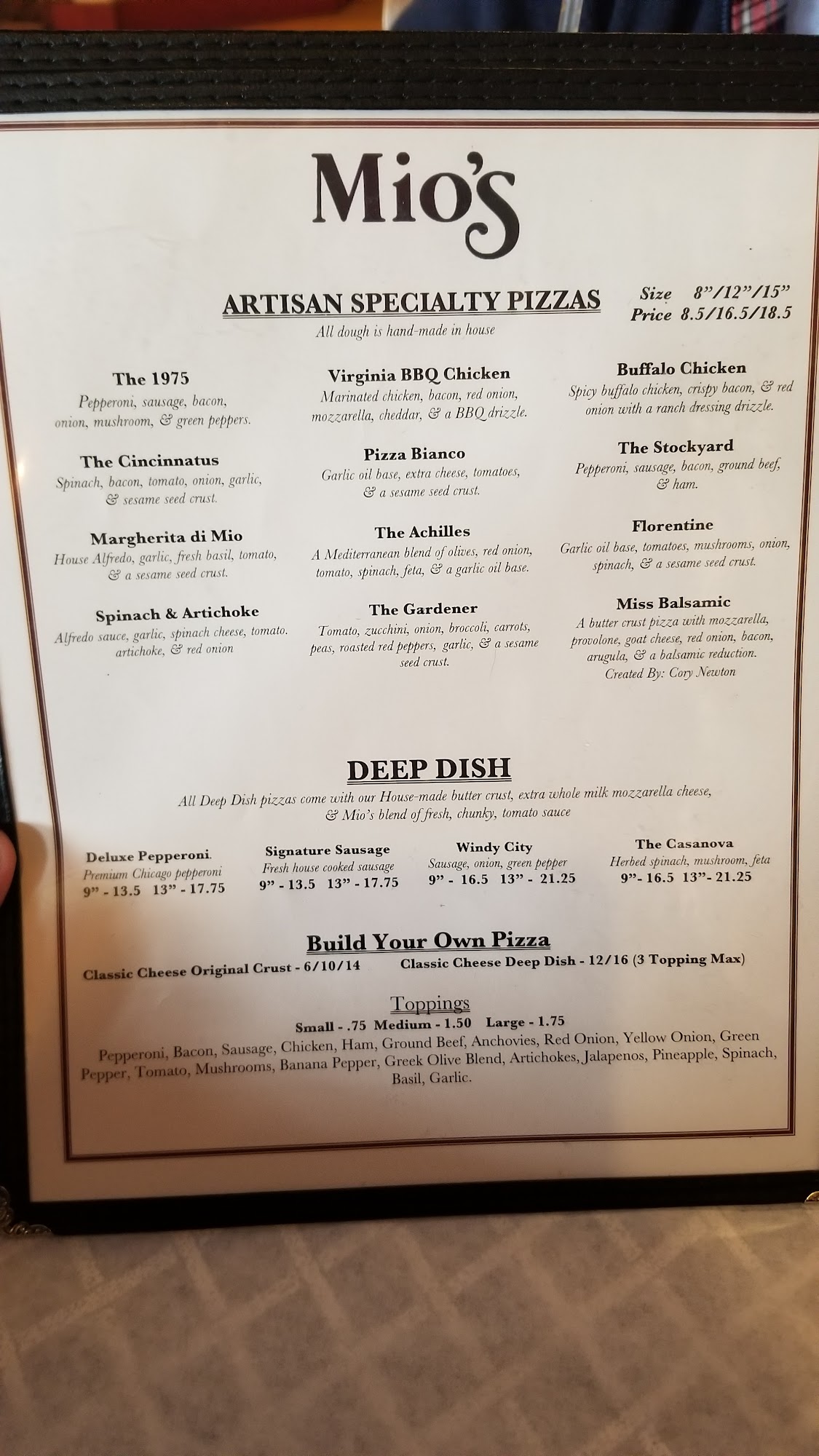 Mio's

ARTISAN SPECIALTY PIZZAS
All dough is hand-made in house

Size 8"/12"/15"
Price 8.5/16.5/18.5

The 1975
Pepperoni, sausage, bacon, onion, mushroom, & green peppers.

The Cincinnatus
Spinach, bacon, tomato, onion, garlic, & sesame seed crust.

Margherita di Mio
House Alfredo, garlic, fresh basil, tomato, & a sesame seed crust.

Spinach & Artichoke
Alfredo sauce, garlic, spinach cheese, tomato. artichoke, & red onion

Virginia BBQ Chicken
Marinated chicken, bacon, red onion, mozzarella, cheddar, & a BBQ drizzle.

Pizza Bianco
Garlic oil base, extra cheese, tomatoes, & a sesame seed crust.

The Achilles
A Mediterranean blend of olives, red onion, tomato, spinach, feta, & a garlic oil base.

The Gardener
Tomato, zucchini, onion, broccoli, carrots, peas, roasted red peppers, garlic, & a sesame seed crust.

Buffalo Chicken
Spicy buffalo chicken, crispy bacon, & red onion with a ranch dressing drizzle.

The Stockyard
Pepperoni, sausage, bacon, ground beef, & ham.

Florentine
Garlic oil base, tomatoes, mushrooms, onion, spinach, & a sesame seed crust.

Miss Balsamic
A butter crust pizza with mozzarella, provolone, goat cheese, red onion, bacon, arugula, & a balsamic reduction.
Created By: Cory Newton

DEEP DISH
All Deep Dish pizzas come with our House-made butter crust, extra whole milk mozzarella cheese, & Mio's blend of fresh, chunky, tomato sauce

Deluxe Pepperoni.
Premium Chicago pepperoni
9" - 13.5 13" - 17.75

Signature Sausage
Fresh house cooked sausage
9" - 13.5 13" - 17.75

Windy City
Sausage, onion, green pepper
9" - 16.5 13" - 21.25

The Casanova
Herbed spinach, mushroom, feta
9"- 16.5 13"- 21.25

Build Your Own Pizza
Classic Cheese Original Crust - 6/10/14
Classic Cheese Deep Dish - 12/16 (3 Topping Max)

Toppings
Small - .75 Medium - 1.50 Large - 1.75
Pepperoni, Bacon, Sausage, Chicken, Ham, Ground Beef, Anchovies, Red Onion, Yellow Onion, Green Pepper, Tomato, Mushrooms, Banana Pepper, Greek Olive Blend, Artichokes, Jalapenos, Pineapple, Spinach, Basil, Garlic.